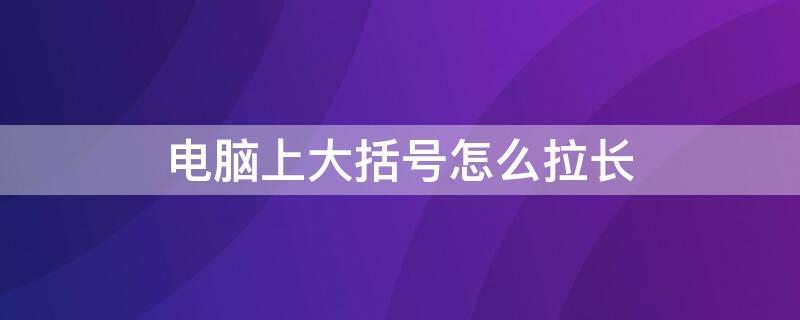 电脑上大括号怎么拉长